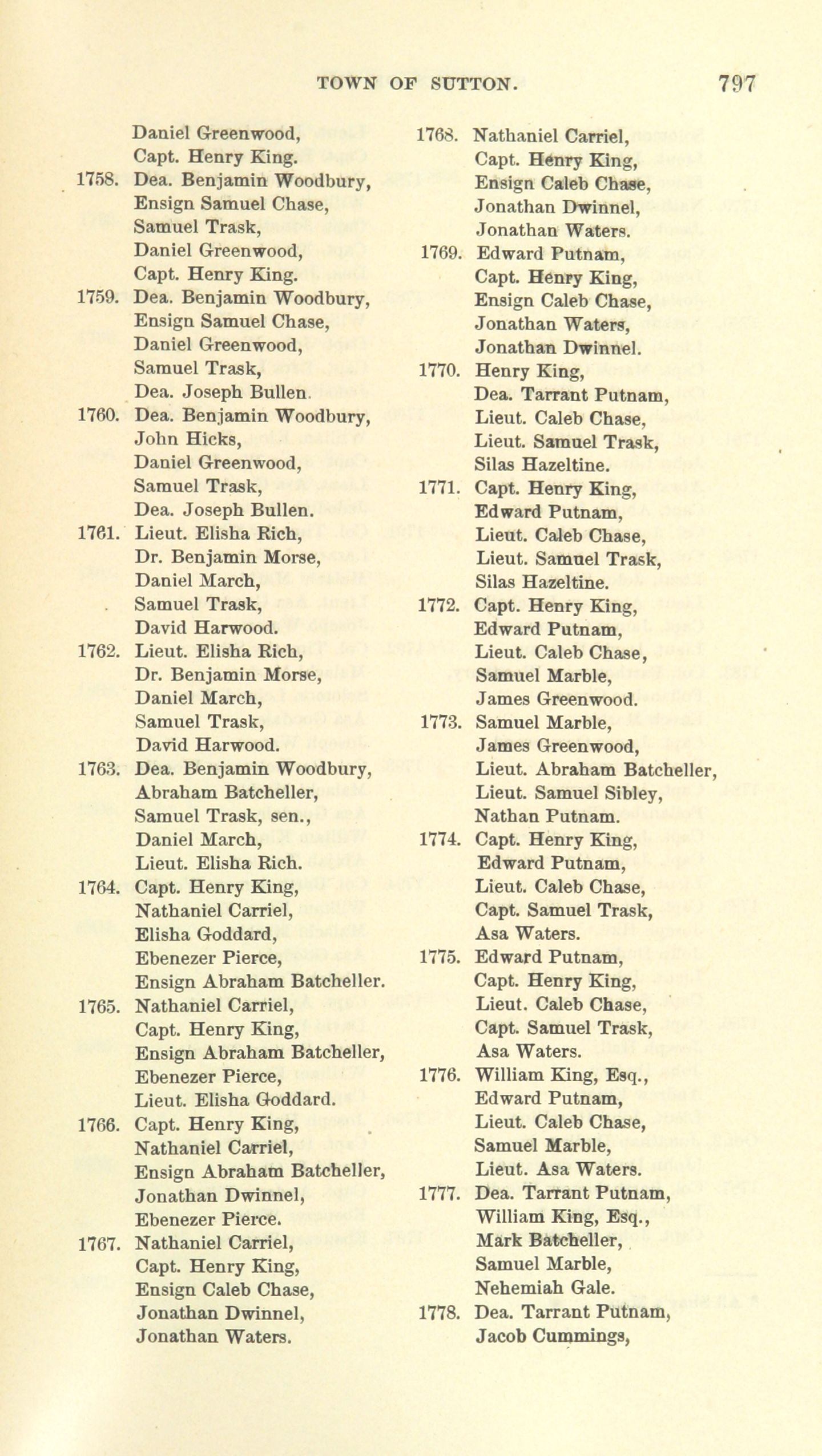 TOWN OF SUTTON. 797

Daniel Greenwood,
Capt. Henry King.
1758. Dea. Benjamin Woodbury,
Ensign Samuel Chase,
Samuel Trask,
Daniel Greenwood,
Capt. Henry King.
1759. Dea. Benjamin Woodbury,
Ensign Samuel Chase,
Daniel Greenwood,
Samuel Trask,
Dea. Joseph Bullen.
1760. Dea. Benjamin Woodbury,
John Hicks,
Daniel Greenwood,
Samuel Trask,
Dea. Joseph Bullen.
1761. Lieut. Elisha Rich,
Dr. Benjamin Morse,
Daniel March,
Samuel Trask,
David Harwood.
1762. Lieut. Elisha Rich,
Dr. Benjamin Morse,
Daniel March,
Samuel Trask,
David Harwood.
1763. Dea. Benjamin Woodbury,
Abraham Batcheller,
Samuel Trask, sen.,
Daniel March,
Lieut. Elisha Rich.
1764. Capt. Henry King,
Nathaniel Carriel,
Elisha Goddard,
Ebenezer Pierce,
Ensign Abraham Batcheller.
1765. Nathaniel Carriel,
Capt. Henry King,
Ensign Abraham Batcheller,
Ebenezer Pierce,
Lieut. Elisha Goddard.
1766. Capt. Henry King,
Nathaniel Carriel,
Ensign Abraham Batcheller,
Jonathan Dwinnel,
Ebenezer Pierce.
1767. Nathaniel Carriel,
Capt. Henry King,
Ensign Caleb Chase,
Jonathan Dwinnel,
Jonathan Waters.

1768. Nathaniel Carriel,
Capt. Henry King,
Ensign Caleb Chase,
Jonathan Dwinnel,
Jonathan Waters.
1769. Edward Putnam,
Capt. Henry King,
Ensign Caleb Chase,
Jonathan Waters,
Jonathan Dwinnel.
1770. Henry King,
Dea. Tarrant Putnam,
Lieut. Caleb Chase,
Lieut. Samuel Trask,
Silas Hazeltine.
1771. Capt. Henry King,
Edward Putnam,
Lieut. Caleb Chase,
Lieut. Samuel Trask,
Silas Hazeltine.
1772. Capt. Henry King,
Edward Putnam,
Lieut. Caleb Chase,
Samuel Marble,
James Greenwood.
1773. Samuel Marble,
James Greenwood,
Lieut. Abraham Batcheller,
Lieut. Samuel Sibley,
Nathan Putnam.
1774. Capt. Henry King,
Edward Putnam,
Lieut. Caleb Chase,
Capt. Samuel Trask,
Asa Waters.
1775. Edward Putnam,
Capt. Henry King,
Lieut. Caleb Chase,
Capt. Samuel Trask,
Asa Waters.
1776. William King, Esq.,
Edward Putnam,
Lieut. Caleb Chase,
Samuel Marble,
Lieut. Asa Waters.
1777. Dea. Tarrant Putnam,
William King, Esq.,
Mark Batcheller,
Samuel Marble,
Nehemiah Gale.
1778. Dea. Tarrant Putnam,
Jacob Cummings,